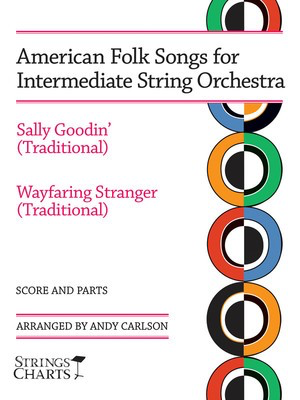 American Folk Songs for Intermediate String Orchestra

Sally Goodin'
(Traditional)

Wayfaring Stranger
(Traditional)

SCORE AND PARTS

ARRANGED BY ANDY CARLSON

STRINGS
CHARTS